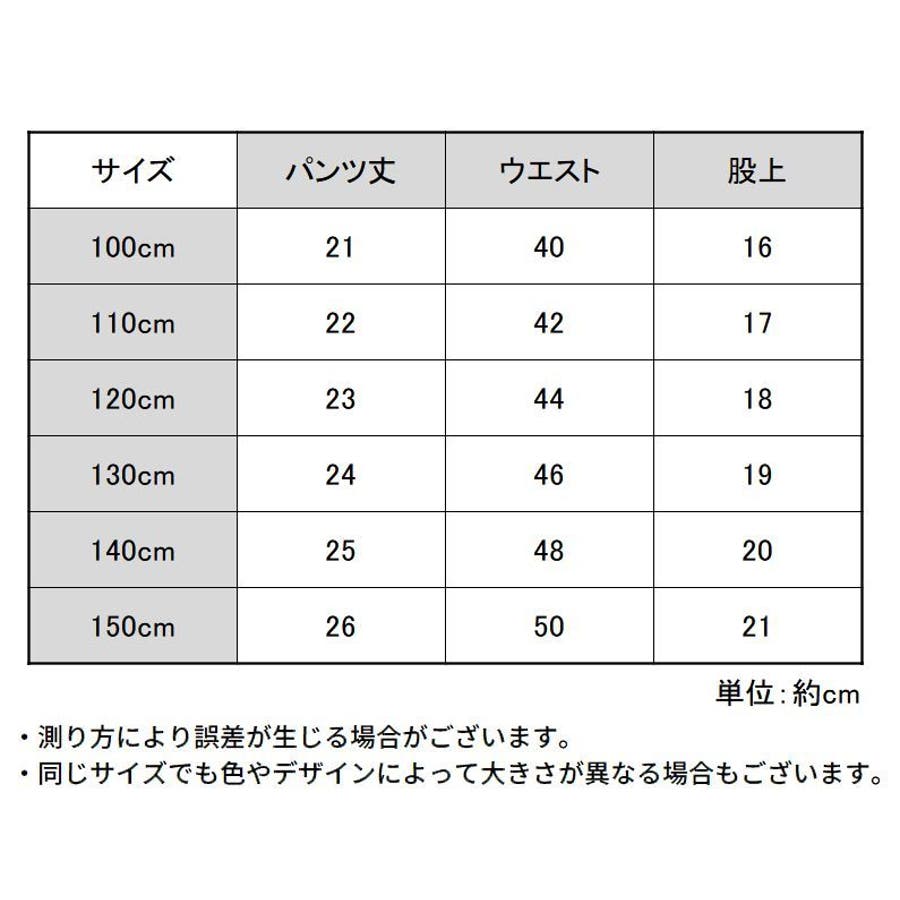 | サイズ | パンツ丈 | ウエスト | 股上 |
|---|---|---|---|
| 100cm | 21 | 40 | 16 |
| 110cm | 22 | 42 | 17 |
| 120cm | 23 | 44 | 18 |
| 130cm | 24 | 46 | 19 |
| 140cm | 25 | 48 | 20 |
| 150cm | 26 | 50 | 21 |

単位:約cm

・測り方により誤差が生じる場合がございます。
・同じサイズでも色やデザインによって大きさが異なる場合もございます。